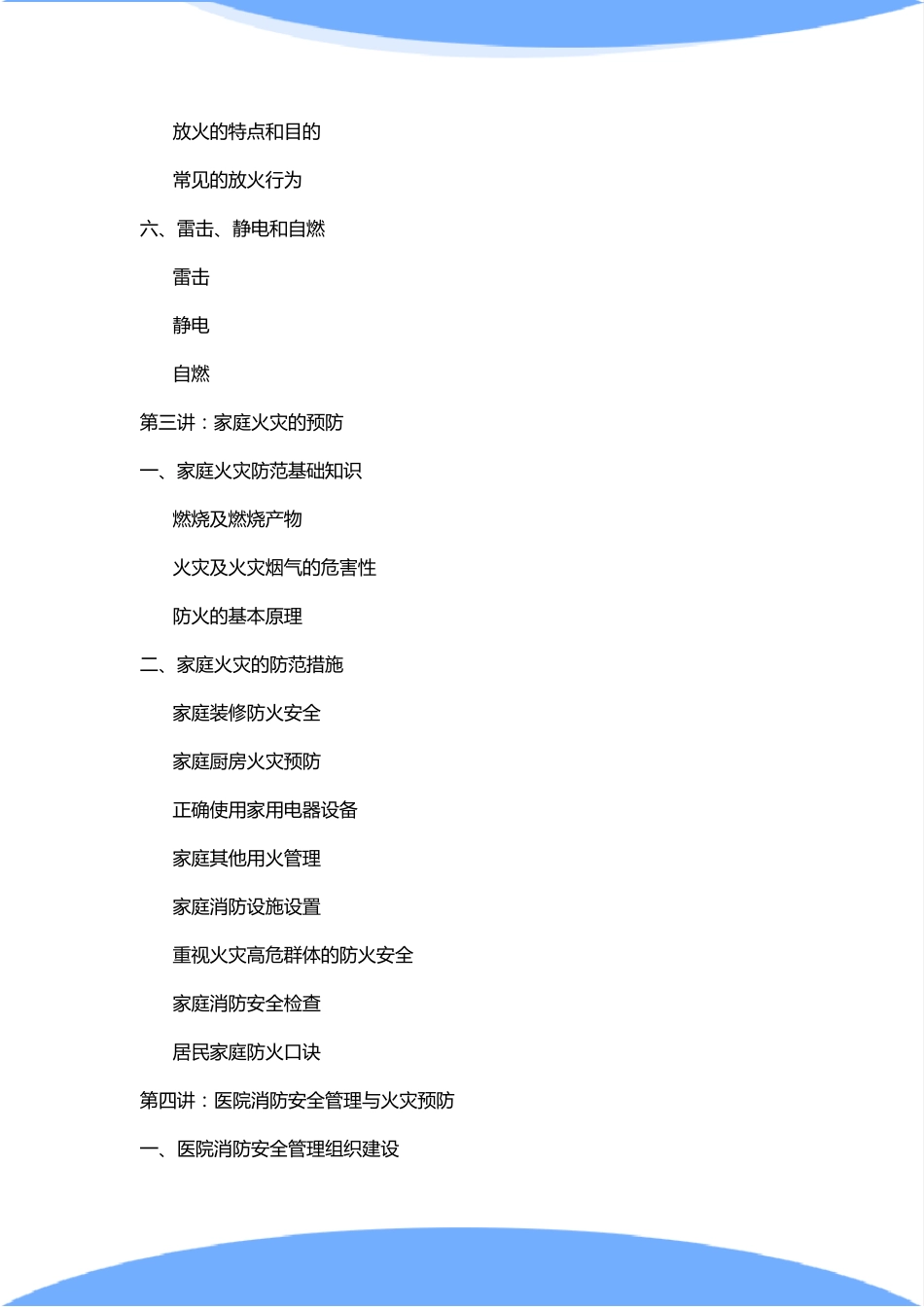 放火的特点和目的

常见的放火行为

六、雷击、静电和自燃

雷击

静电

自燃

第三讲：家庭火灾的预防

一、家庭火灾防范基础知识

燃烧及燃烧产物

火灾及火灾烟气的危害性

防火的基本原理

二、家庭火灾的防范措施

家庭装修防火安全

家庭厨房火灾预防

正确使用家用电器设备

家庭其他用火管理

家庭消防设施设置

重视火灾高危群体的防火安全

家庭消防安全检查

居民家庭防火口诀

第四讲：医院消防安全管理与火灾预防

一、医院消防安全管理组织建设